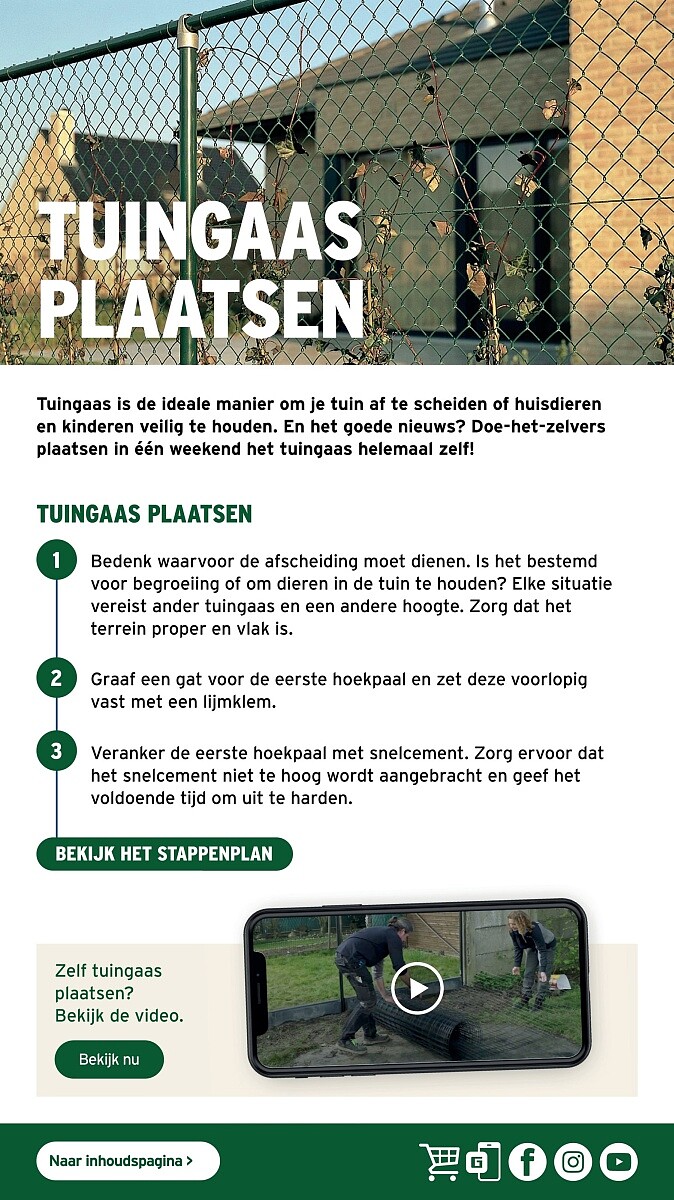 TUINGAAS PLAATSEN

Tuingaas is de ideale manier om je tuin af te scheiden of huisdieren en kinderen veilig te houden. En het goede nieuws? Doe-het-zelvers plaatsen in één weekend het tuingaas helemaal zelf!

TUINGAAS PLAATSEN

1 Bedenk waarvoor de afscheiding moet dienen. Is het bestemd voor begroeiing of om dieren in de tuin te houden? Elke situatie vereist ander tuingaas en een andere hoogte. Zorg dat het terrein proper en vlak is.

2 Graaf een gat voor de eerste hoekpaal en zet deze voorlopig vast met een lijmklem.

3 Veranker de eerste hoekpaal met snelcement. Zorg ervoor dat het snelcement niet te hoog wordt aangebracht en geef het voldoende tijd om uit te harden.

BEKIJK HET STAPPENPLAN

Zelf tuingaas plaatsen? Bekijk de video.

Bekijk nu

Naar inhoudspagina >

G